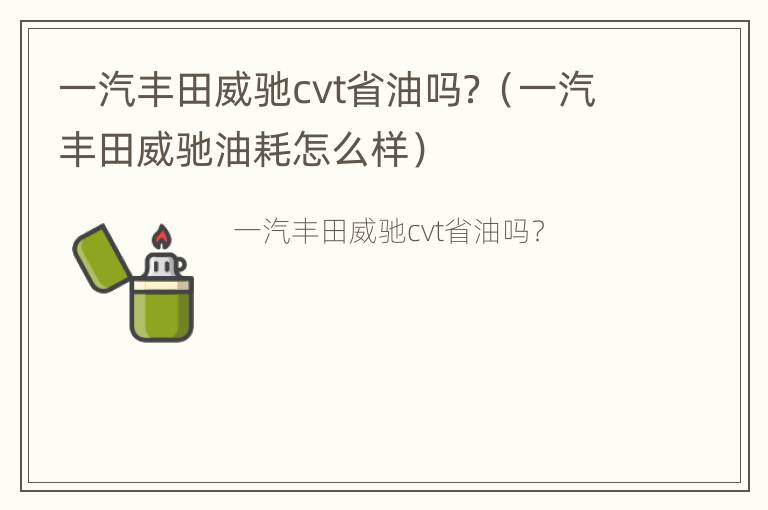 一汽丰田威驰cvt省油吗?（一汽丰田威驰油耗怎么样）

一汽丰田威驰cvt省油吗?